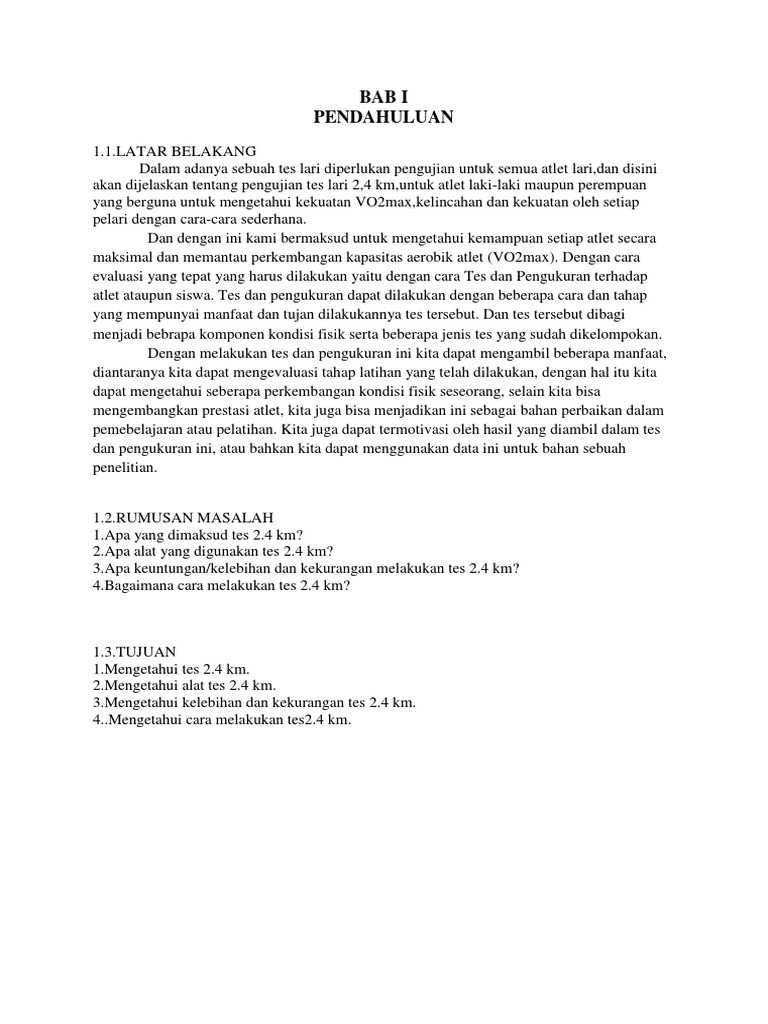 BAB I
PENDAHULUAN

1.1.LATAR BELAKANG
Dalam adanya sebuah tes lari diperlukan pengujian untuk semua atlet lari,dan disini akan dijelaskan tentang pengujian tes lari 2,4 km,untuk atlet laki-laki maupun perempuan yang berguna untuk mengetahui kekuatan VO2max,kelincahan dan kekuatan oleh setiap pelari dengan cara-cara sederhana.

Dan dengan ini kami bermaksud untuk mengetahui kemampuan setiap atlet secara maksimal dan memantau perkembangan kapasitas aerobik atlet (VO2max). Dengan cara evaluasi yang tepat yang harus dilakukan yaitu dengan cara Tes dan Pengukuran terhadap atlet ataupun siswa. Tes dan pengukuran dapat dilakukan dengan beberapa cara dan tahap yang mempunyai manfaat dan tujan dilakukannya tes tersebut. Dan tes tersebut dibagi menjadi bebrapa komponen kondisi fisik serta beberapa jenis tes yang sudah dikelompokan.

Dengan melakukan tes dan pengukuran ini kita dapat mengambil beberapa manfaat, diantaranya kita dapat mengevaluasi tahap latihan yang telah dilakukan, dengan hal itu kita dapat mengetahui seberapa perkembangan kondisi fisik seseorang, selain kita bisa mengembangkan prestasi atlet, kita juga bisa menjadikan ini sebagai bahan perbaikan dalam pemebelajaran atau pelatihan. Kita juga dapat termotivasi oleh hasil yang diambil dalam tes dan pengukuran ini, atau bahkan kita dapat menggunakan data ini untuk bahan sebuah penelitian.

1.2.RUMUSAN MASALAH
1.Apa yang dimaksud tes 2.4 km?
2.Apa alat yang digunakan tes 2.4 km?
3.Apa keuntungan/kelebihan dan kekurangan melakukan tes 2.4 km?
4.Bagaimana cara melakukan tes 2.4 km?

1.3.TUJUAN
1.Mengetahui tes 2.4 km.
2.Mengetahui alat tes 2.4 km.
3.Mengetahui kelebihan dan kekurangan tes 2.4 km.
4..Mengetahui cara melakukan tes2.4 km.